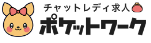 チャットレディ求人
ポケットワーク